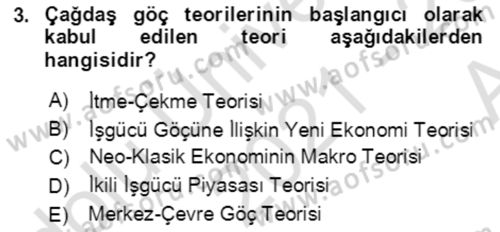 3. Çağdaş göç teorilerinin başlangıcı olarak kabul edilen teori aşağıdakilerden hangisidir?

A) İtme-Çekme Teorisi
B) İşgücü Göçüne İlişkin Yeni Ekonomi Teorisi
C) Neo-Klasik Ekonominin Makro Teorisi
D) İkili İşgücü Piyasası Teorisi
E) Merkez-Çevre Göç Teorisi

www.aofsoru.com www.aofsoru.com www.aofsoru.com www.aofsoru.com